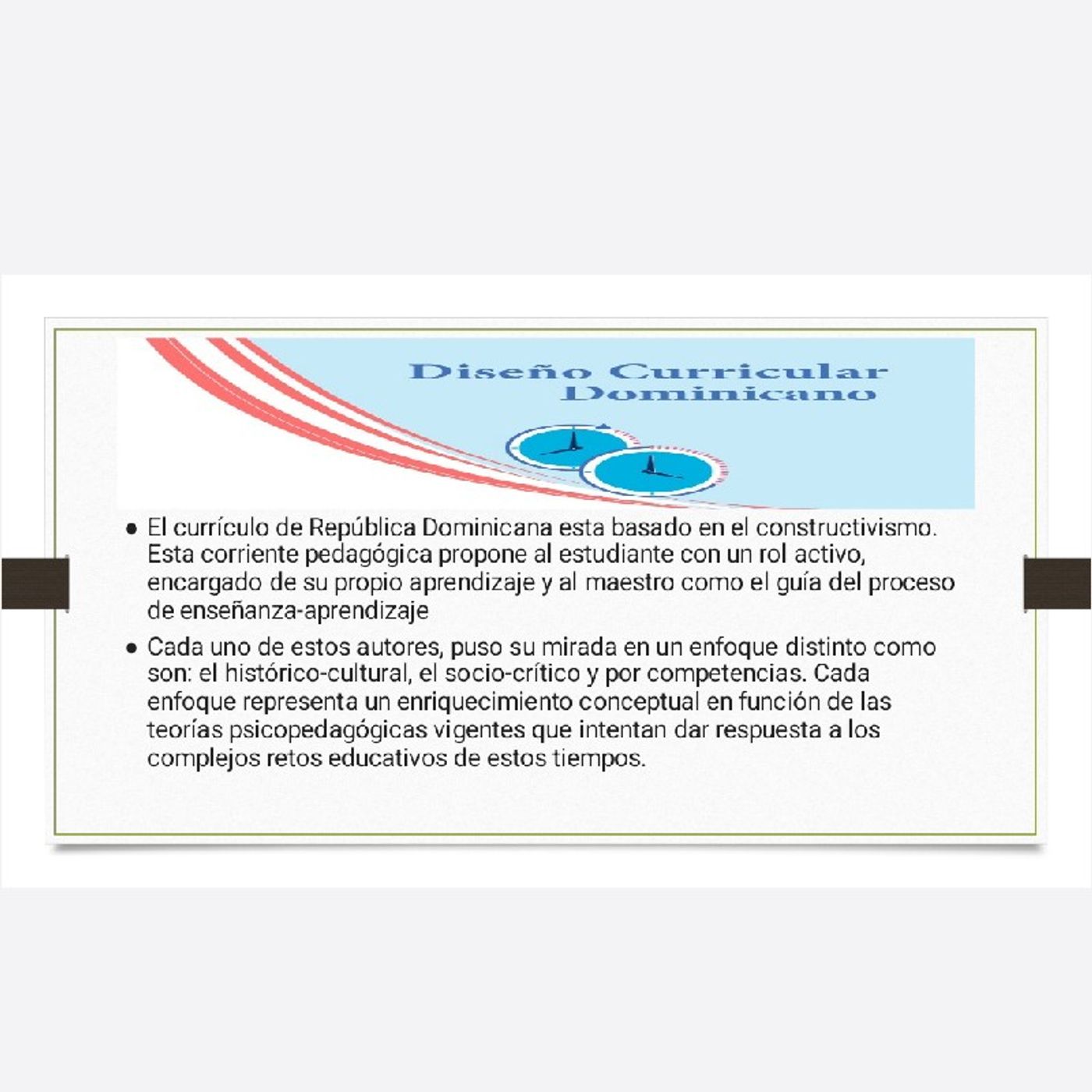 Diseño Curricular Dominicano

• El currículo de República Dominicana esta basado en el constructivismo. Esta corriente pedagógica propone al estudiante con un rol activo, encargado de su propio aprendizaje y al maestro como el guía del proceso de enseñanza-aprendizaje

• Cada uno de estos autores, puso su mirada en un enfoque distinto como son: el histórico-cultural, el socio-crítico y por competencias. Cada enfoque representa un enriquecimiento conceptual en función de las teorías psicopedagógicas vigentes que intentan dar respuesta a los complejos retos educativos de estos tiempos.